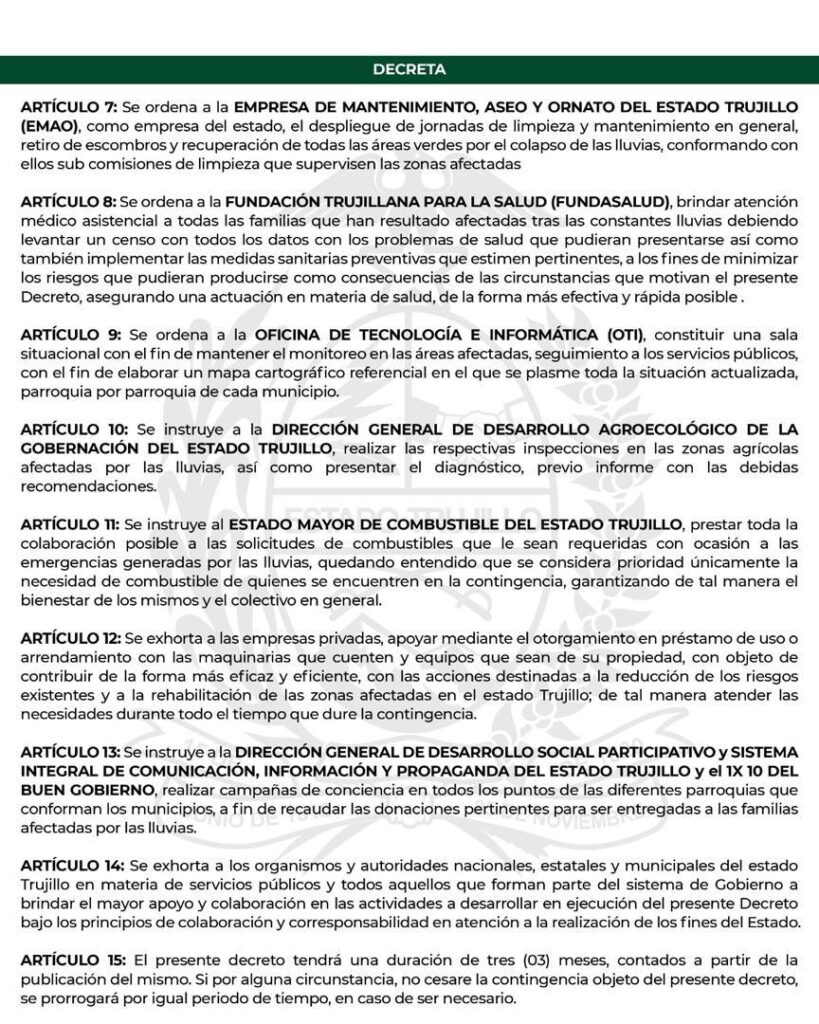 DECRETA

ARTÍCULO 7: Se ordena a la EMPRESA DE MANTENIMIENTO, ASEO Y ORNATO DEL ESTADO TRUJILLO (EMAO), como empresa del estado, el despliegue de jornadas de limpieza y mantenimiento en general, retiro de escombros y recuperación de todas las áreas verdes por el colapso de las lluvias, conformando con ellos sub comisiones de limpieza que supervisen las zonas afectadas

ARTÍCULO 8: Se ordena a la FUNDACIÓN TRUJILLANA PARA LA SALUD (FUNDASALUD), brindar atención médico asistencial a todas las familias que han resultado afectadas tras las constantes lluvias debiendo levantar un censo con todos los datos con los problemas de salud que pudieran presentarse así como también implementar las medidas sanitarias preventivas que estimen pertinentes, a los fines de minimizar los riesgos que pudieran producirse como consecuencias de las circunstancias que motivan el presente Decreto, asegurando una actuación en materia de salud, de la forma más efectiva y rápida posible .

ARTÍCULO 9: Se ordena a la OFICINA DE TECNOLOGÍA E INFORMÁTICA (OTI), constituir una sala situacional con el fin de mantener el monitoreo en las áreas afectadas, seguimiento a los servicios públicos, con el fin de elaborar un mapa cartográfico referencial en el que se plasme toda la situación actualizada, parroquia por parroquia de cada municipio.

ARTÍCULO 10: Se instruye a la DIRECCIÓN GENERAL DE DESARROLLO AGROECOLÓGICO DE LA GOBERNACIÓN DEL ESTADO TRUJILLO, realizar las respectivas inspecciones en las zonas agrícolas afectadas por las lluvias, así como presentar el diagnóstico, previo informe con las debidas recomendaciones.

ARTÍCULO 11: Se instruye al ESTADO MAYOR DE COMBUSTIBLE DEL ESTADO TRUJILLO, prestar toda la colaboración posible a las solicitudes de combustibles que le sean requeridas con ocasión a las emergencias generadas por las lluvias, quedando entendido que se considera prioridad únicamente la necesidad de combustible de quienes se encuentren en la contingencia, garantizando de tal manera el bienestar de los mismos y el colectivo en general.

ARTÍCULO 12: Se exhorta a las empresas privadas, apoyar mediante el otorgamiento en préstamo de uso o arrendamiento con las maquinarias que cuenten y equipos que sean de su propiedad, con objeto de contribuir de la forma más eficaz y eficiente, con las acciones destinadas a la reducción de los riesgos existentes y a la rehabilitación de las zonas afectadas en el estado Trujillo; de tal manera atender las necesidades durante todo el tiempo que dure la contingencia.

ARTÍCULO 13: Se instruye a la DIRECCIÓN GENERAL DE DESARROLLO SOCIAL PARTICIPATIVO y SISTEMA INTEGRAL DE COMUNICACIÓN, INFORMACIÓN Y PROPAGANDA DEL ESTADO TRUJILLO y el 1X 10 DEL BUEN GOBIERNO, realizar campañas de conciencia en todos los puntos de las diferentes parroquias que conforman los municipios, a fin de recaudar las donaciones pertinentes para ser entregadas a las familias afectadas por las lluvias.

ARTÍCULO 14: Se exhorta a los organismos y autoridades nacionales, estatales y municipales del estado Trujillo en materia de servicios públicos y todos aquellos que forman parte del sistema de Gobierno a brindar el mayor apoyo y colaboración en las actividades a desarrollar en ejecución del presente Decreto bajo los principios de colaboración y corresponsabilidad en atención a la realización de los fines del Estado.

ARTÍCULO 15: El presente decreto tendrá una duración de tres (03) meses, contados a partir de la publicación del mismo. Si por alguna circunstancia, no cesare la contingencia objeto del presente decreto, se prorrogará por igual periodo de tiempo, en caso de ser necesario.